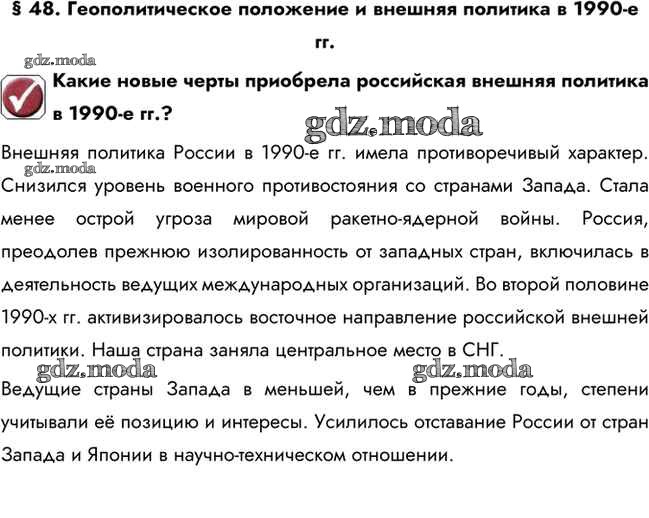 § 48. Геополитическое положение и внешняя политика в 1990-е гг.

gdz.moda

Какие новые черты приобрела российская внешняя политика в 1990-е гг.?

gdz.moda

Внешняя политика России в 1990-е гг. имела противоречивый характер.

gdz.moda

Снизился уровень военного противостояния со странами Запада. Стала менее острой угроза мировой ракетно-ядерной войны. Россия, преодолев прежнюю изолированность от западных стран, включилась в деятельность ведущих международных организаций. Во второй половине 1990-х гг. активизировалось восточное направление российской внешней политики. Наша страна заняла центральное место в СНГ.

gdz.moda gdz.moda

Ведущие страны Запада в меньшей, чем в прежние годы, степени учитывали её позицию и интересы. Усилилось отставание России от стран Запада и Японии в научно-техническом отношении.